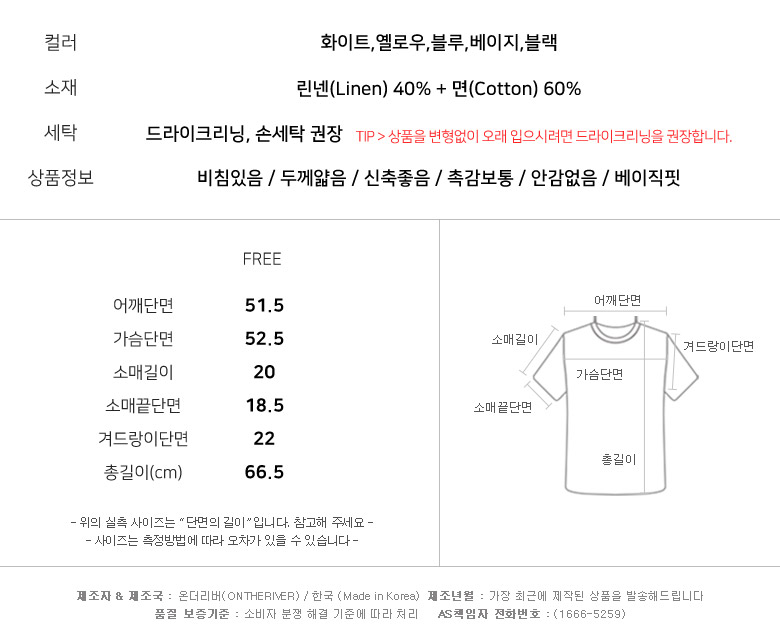 컬러 화이트,옐로우,블루,베이지,블랙

소재 린넨(Linen) 40% + 면(Cotton) 60%

세탁 드라이크리닝, 손세탁 권장 TIP > 상품을 변형없이 오래 입으시려면 드라이크리닝을 권장합니다.

상품정보 비침있음 / 두께얇음 / 신축좋음 / 촉감보통 / 안감없음 / 베이직핏

| | FREE |
|---|---|
| 어깨단면 | 51.5 |
| 가슴단면 | 52.5 |
| 소매길이 | 20 |
| 소매끝단면 | 18.5 |
| 겨드랑이단면 | 22 |
| 총길이(cm) | 66.5 |

- 위의 실측 사이즈는 "단면의 길이"입니다. 참고해 주세요 -
- 사이즈는 측정방법에 따라 오차가 있을 수 있습니다 -

어깨단면
소매길이
겨드랑이단면
가슴단면
소매끝단면
총길이

제조자 & 제조국 : 온더리버(ONTHERIVER) / 한국 (Made in Korea) 제조년월 : 가장 최근에 제작된 상품을 발송해드립니다
품질 보증기준 : 소비자 분쟁 해결 기준에 따라 처리 AS책임자 전화번호 : (1666-5259)